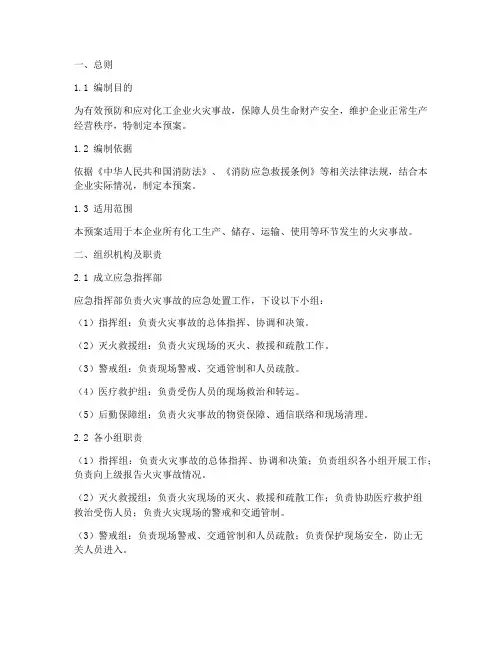 一、总则

1.1 编制目的

为有效预防和应对化工企业火灾事故，保障人员生命财产安全，维护企业正常生产经营秩序，特制定本预案。

1.2 编制依据

依据《中华人民共和国消防法》、《消防应急救援条例》等相关法律法规，结合本企业实际情况，制定本预案。

1.3 适用范围

本预案适用于本企业所有化工生产、储存、运输、使用等环节发生的火灾事故。

二、组织机构及职责

2.1 成立应急指挥部

应急指挥部负责火灾事故的应急处置工作，下设以下小组：

（1）指挥组：负责火灾事故的总体指挥、协调和决策。

（2）灭火救援组：负责火灾现场的灭火、救援和疏散工作。

（3）警戒组：负责现场警戒、交通管制和人员疏散。

（4）医疗救护组：负责受伤人员的现场救治和转运。

（5）后勤保障组：负责火灾事故的物资保障、通信联络和现场清理。

2.2 各小组职责

（1）指挥组：负责火灾事故的总体指挥、协调和决策；负责组织各小组开展工作；负责向上级报告火灾事故情况。

（2）灭火救援组：负责火灾现场的灭火、救援和疏散工作；负责协助医疗救护组救治受伤人员；负责火灾现场的警戒和交通管制。

（3）警戒组：负责现场警戒、交通管制和人员疏散；负责保护现场安全，防止无关人员进入。